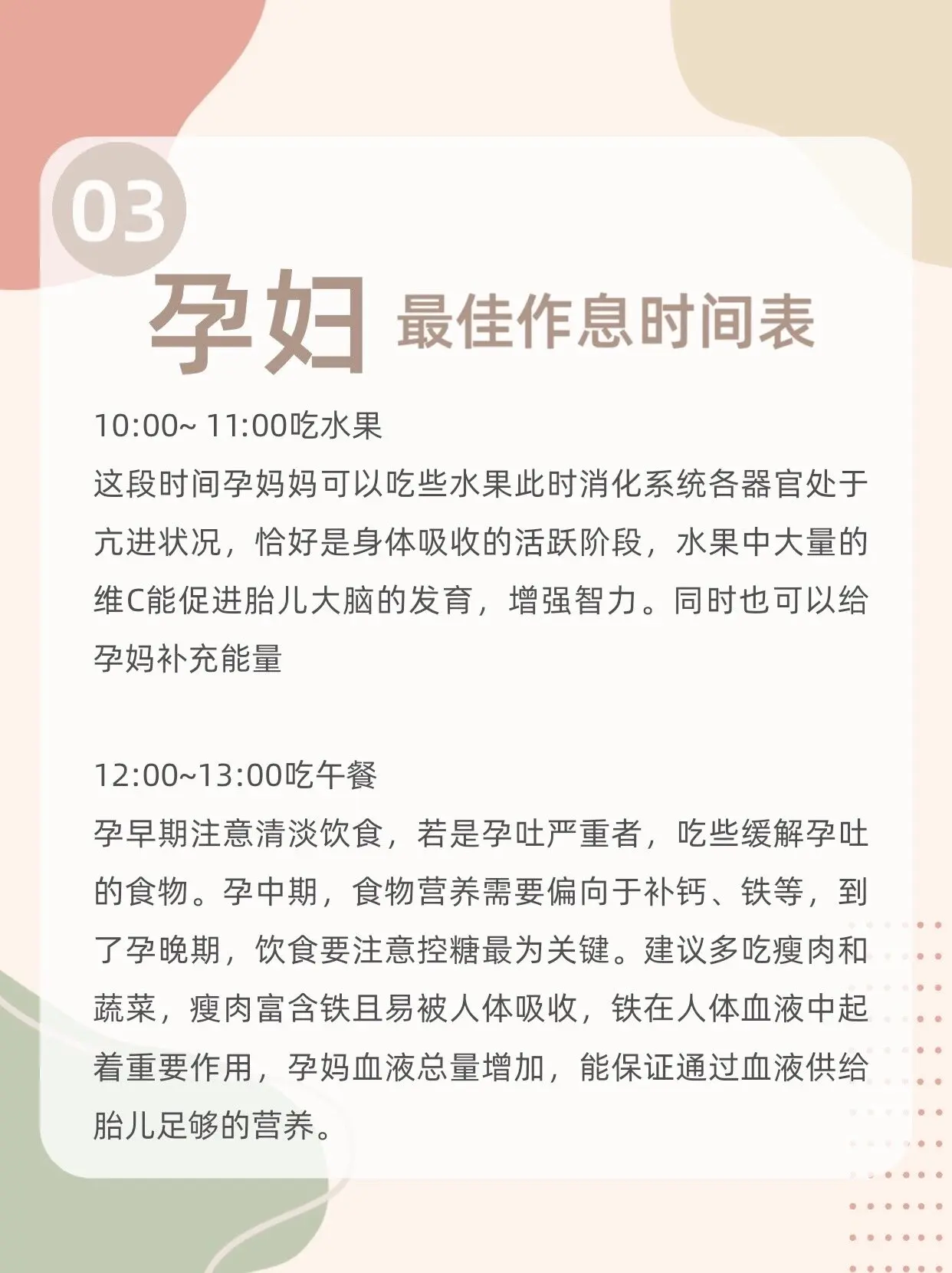 03

孕妇 最佳作息时间表

10:00~ 11:00吃水果
这段时间孕妈妈可以吃些水果此时消化系统各器官处于亢进状况，恰好是身体吸收的活跃阶段，水果中大量的维C能促进胎儿大脑的发育，增强智力。同时也可以给孕妈补充能量

12:00~13:00吃午餐
孕早期注意清淡饮食，若是孕吐严重者，吃些缓解孕吐的食物。孕中期，食物营养需要偏向于补钙、铁等，到了孕晚期，饮食要注意控糖最为关键。建议多吃瘦肉和蔬菜，瘦肉富含铁且易被人体吸收，铁在人体血液中起着重要作用，孕妈血液总量增加，能保证通过血液供给胎儿足够的营养。